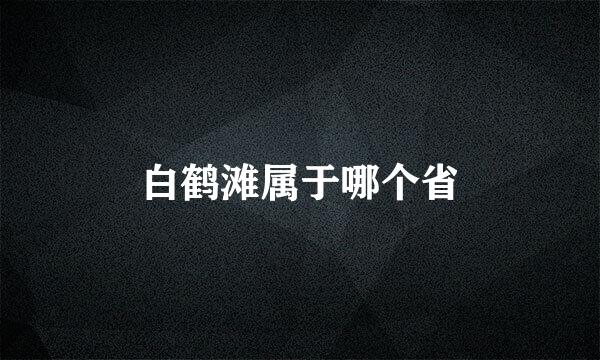 白鹤滩属于哪个省